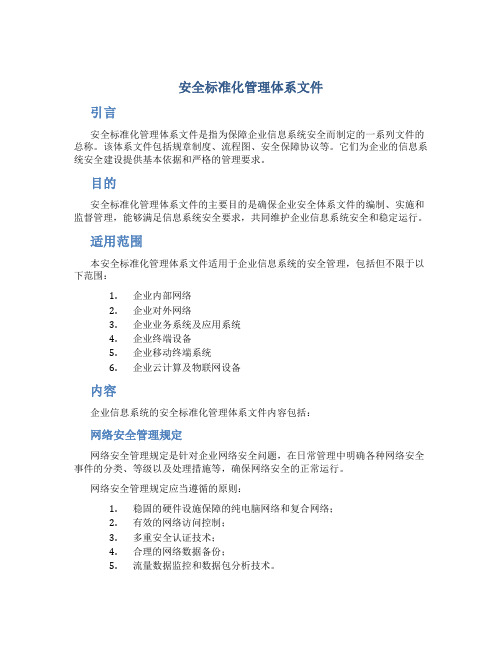 安全标准化管理体系文件

引言

安全标准化管理体系文件是指为保障企业信息系统安全而制定的一系列文件的总称。该体系文件包括规章制度、流程图、安全保障协议等。它们为企业的信息系统安全建设提供基本依据和严格的管理要求。

目的

安全标准化管理体系文件的主要目的是确保企业安全体系文件的编制、实施和监督管理，能够满足信息系统安全要求，共同维护企业信息系统安全和稳定运行。

适用范围

本安全标准化管理体系文件适用于企业信息系统的安全管理，包括但不限于以下范围：

1. 企业内部网络
2. 企业对外网络
3. 企业业务系统及应用系统
4. 企业终端设备
5. 企业移动终端系统
6. 企业云计算及物联网设备

内容

企业信息系统的安全标准化管理体系文件内容包括：

网络安全管理规定

网络安全管理规定是针对企业网络安全问题，在日常管理中明确各种网络安全事件的分类、等级以及处理措施等，确保网络安全的正常运行。

网络安全管理规定应当遵循的原则：

1. 稳固的硬件设施保障的纯电脑网络和复合网络；
2. 有效的网络访问控制；
3. 多重安全认证技术；
4. 合理的网络数据备份；
5. 流量数据监控和数据包分析技术。